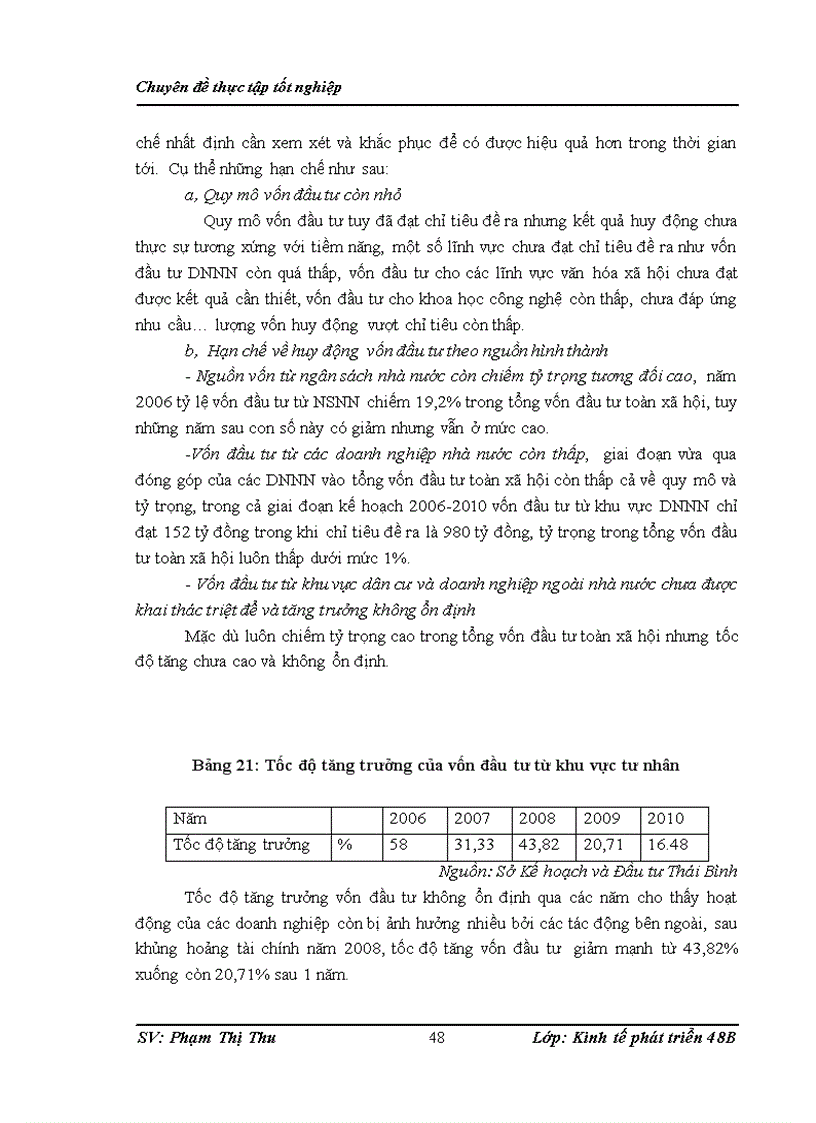 Chuyên đề thực tập tốt nghiệp

chế nhất định cần xem xét và khắc phục để có được hiệu quả hơn trong thời gian tới. Cụ thể những hạn chế như sau:

a, Quy mô vốn đầu tư còn nhỏ

Quy mô vốn đầu tư tuy đã đạt chỉ tiêu đề ra nhưng kết quả huy động chưa thực sự tương xứng với tiềm năng, một số lĩnh vực chưa đạt chỉ tiêu đề ra như vốn đầu tư DNNN còn quá thấp, vốn đầu tư cho các lĩnh vực văn hóa xã hội chưa đạt được kết quả cần thiết, vốn đầu tư cho khoa học công nghệ còn thấp, chưa đáp ứng nhu cầu… lượng vốn huy động vượt chỉ tiêu còn thấp.

b, Hạn chế về huy động vốn đầu tư theo nguồn hình thành

- Nguồn vốn từ ngân sách nhà nước còn chiếm tỷ trọng tương đối cao, năm 2006 tỷ lệ vốn đầu tư từ NSNN chiếm 19,2% trong tổng vốn đầu tư toàn xã hội, tuy những năm sau con số này có giảm nhưng vẫn ở mức cao.

-Vốn đầu tư từ các doanh nghiệp nhà nước còn thấp, giai đoạn vừa qua đóng góp của các DNNN vào tổng vốn đầu tư toàn xã hội còn thấp cả về quy mô và tỷ trọng, trong cả giai đoạn kế hoạch 2006-2010 vốn đầu tư từ khu vực DNNN chỉ đạt 152 tỷ đồng trong khi chỉ tiêu đề ra là 980 tỷ đồng, tỷ trọng trong tổng vốn đầu tư toàn xã hội luôn thấp dưới mức 1%.

- Vốn đầu tư từ khu vực dân cư và doanh nghiệp ngoài nhà nước chưa được khai thác triệt để và tăng trưởng không ổn định

Mặc dù luôn chiếm tỷ trọng cao trong tổng vốn đầu tư toàn xã hội nhưng tốc độ tăng chưa cao và không ổn định.

Bảng 21: Tốc độ tăng trưởng của vốn đầu tư từ khu vực tư nhân

| Năm | | 2006 | 2007 | 2008 | 2009 | 2010 |
|---|---|---|---|---|---|---|
| Tốc độ tăng trưởng | % | 58 | 31,33 | 43,82 | 20,71 | 16.48 |

Nguồn: Sở Kế hoạch và Đầu tư Thái Bình

Tốc độ tăng trưởng vốn đầu tư không ổn định qua các năm cho thấy hoạt động của các doanh nghiệp còn bị ảnh hưởng nhiều bởi các tác động bên ngoài, sau khủng hoảng tài chính năm 2008, tốc độ tăng vốn đầu tư giảm mạnh từ 43,82% xuống còn 20,71% sau 1 năm.

SV: Phạm Thị Thu 48 Lớp: Kinh tế phát triển 48B